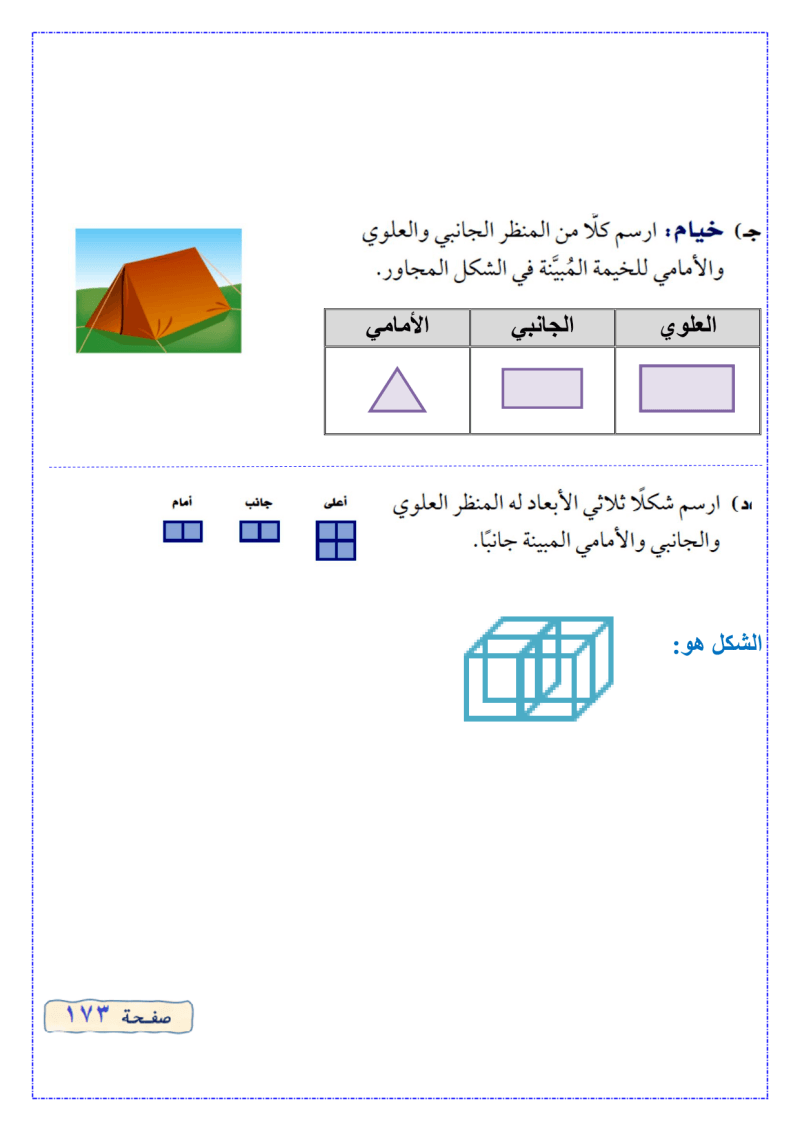 جـ) خيام: ارسم كلًّا من المنظر الجانبي والعلوي والأمامي للخيمة المُبيَّنة في الشكل المجاور.

| العلوي | الجانبي | الأمامي |
|---|---|---|
| | | |

د) ارسم شكلًا ثلاثي الأبعاد له المنظر العلوي والجانبي والأمامي المبينة جانبًا.

أعلى جانب أمام

الشكل هو:

صفحة ١٧٣